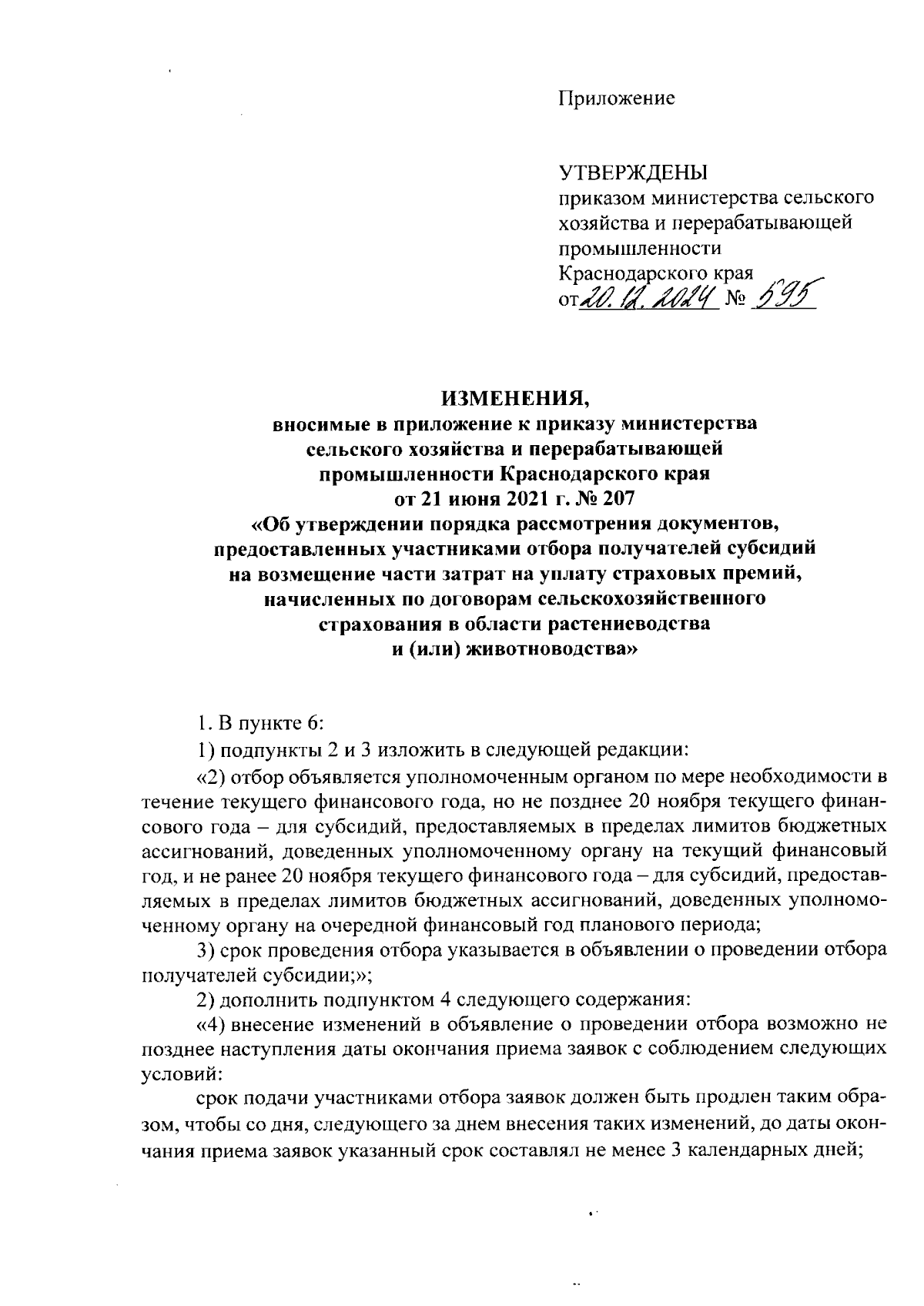 Приложение

УТВЕРЖДЕНЫ
приказом министерства сельского хозяйства и перерабатывающей промышленности Краснодарского края
от 20.12.2024 № 595

ИЗМЕНЕНИЯ,
вносимые в приложение к приказу министерства сельского хозяйства и перерабатывающей промышленности Краснодарского края от 21 июня 2021 г. № 207 «Об утверждении порядка рассмотрения документов, предоставленных участниками отбора получателей субсидий на возмещение части затрат на уплату страховых премий, начисленных по договорам сельскохозяйственного страхования в области растениеводства и (или) животноводства»

1. В пункте 6:

1) подпункты 2 и 3 изложить в следующей редакции:

«2) отбор объявляется уполномоченным органом по мере необходимости в течение текущего финансового года, но не позднее 20 ноября текущего финансового года – для субсидий, предоставляемых в пределах лимитов бюджетных ассигнований, доведенных уполномоченному органу на текущий финансовый год, и не ранее 20 ноября текущего финансового года – для субсидий, предоставляемых в пределах лимитов бюджетных ассигнований, доведенных уполномоченному органу на очередной финансовый год планового периода;

3) срок проведения отбора указывается в объявлении о проведении отбора получателей субсидии;»;

2) дополнить подпунктом 4 следующего содержания:

«4) внесение изменений в объявление о проведении отбора возможно не позднее наступления даты окончания приема заявок с соблюдением следующих условий:

срок подачи участниками отбора заявок должен быть продлен таким образом, чтобы со дня, следующего за днем внесения таких изменений, до даты окончания приема заявок указанный срок составлял не менее 3 календарных дней;